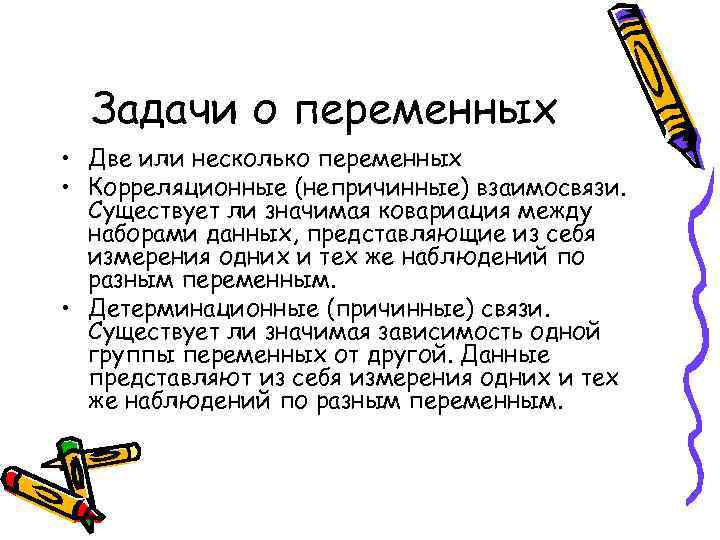 Задачи о переменных

• Две или несколько переменных
• Корреляционные (непричинные) взаимосвязи. Существует ли значимая ковариация между наборами данных, представляющие из себя измерения одних и тех же наблюдений по разным переменным.
• Детерминационные (причинные) связи. Существует ли значимая зависимость одной группы переменных от другой. Данные представляют из себя измерения одних и тех же наблюдений по разным переменным.